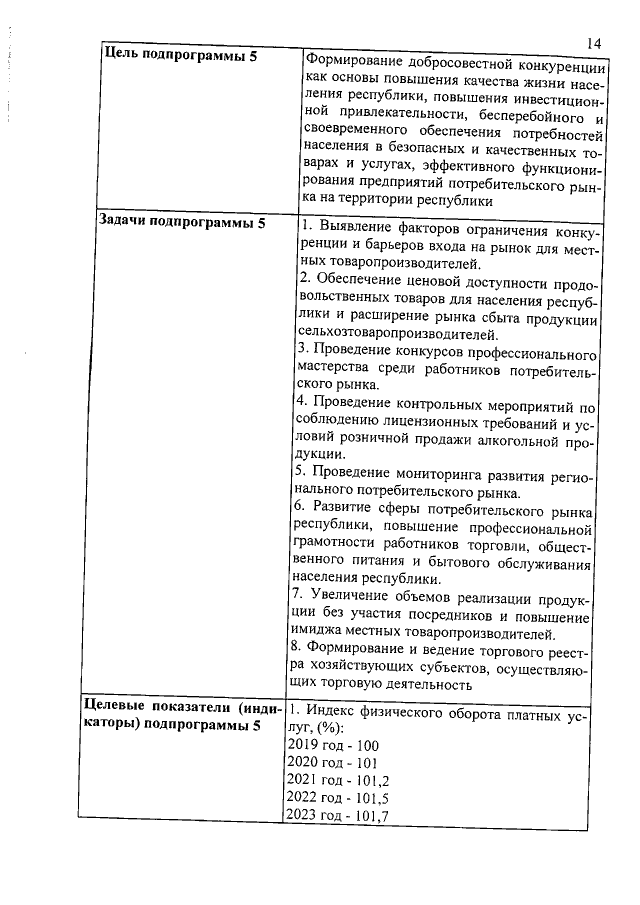 14

| | |
|---|---|
| **Цель подпрограммы 5** | Формирование добросовестной конкуренции как основы повышения качества жизни населения республики, повышения инвестиционной привлекательности, бесперебойного и своевременного обеспечения потребностей населения в безопасных и качественных товарах и услугах, эффективного функционирования предприятий потребительского рынка на территории республики |
| **Задачи подпрограммы 5** | 1. Выявление факторов ограничения конкуренции и барьеров входа на рынок для местных товаропроизводителей. 2. Обеспечение ценовой доступности продовольственных товаров для населения республики и расширение рынка сбыта продукции сельхозтоваропроизводителей. 3. Проведение конкурсов профессионального мастерства среди работников потребительского рынка. 4. Проведение контрольных мероприятий по соблюдению лицензионных требований и условий розничной продажи алкогольной продукции. 5. Проведение мониторинга развития регионального потребительского рынка. 6. Развитие сферы потребительского рынка республики, повышение профессиональной грамотности работников торговли, общественного питания и бытового обслуживания населения республики. 7. Увеличение объемов реализации продукции без участия посредников и повышение имиджа местных товаропроизводителей. 8. Формирование и ведение торгового реестра хозяйствующих субъектов, осуществляющих торговую деятельность |
| **Целевые показатели (индикаторы) подпрограммы 5** | 1. Индекс физического оборота платных услуг, (%): 2019 год - 100 2020 год - 101 2021 год - 101,2 2022 год - 101,5 2023 год - 101,7 |